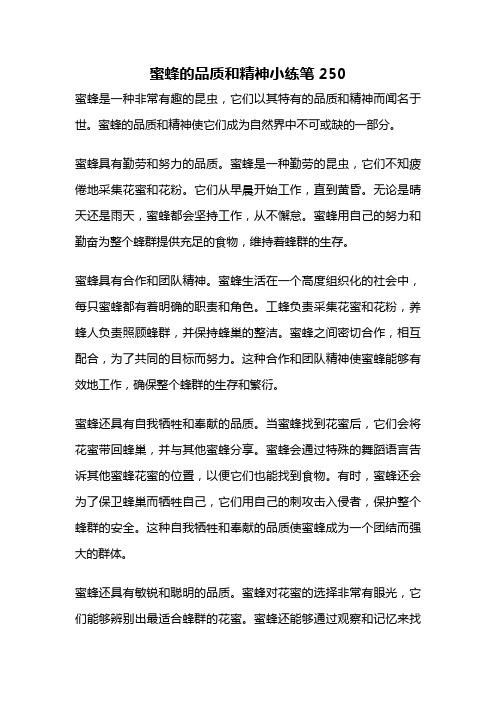 蜜蜂的品质和精神小练笔 250

蜜蜂是一种非常有趣的昆虫，它们以其特有的品质和精神而闻名于世。蜜蜂的品质和精神使它们成为自然界中不可或缺的一部分。

蜜蜂具有勤劳和努力的品质。蜜蜂是一种勤劳的昆虫，它们不知疲倦地采集花蜜和花粉。它们从早晨开始工作，直到黄昏。无论是晴天还是雨天，蜜蜂都会坚持工作，从不懈怠。蜜蜂用自己的努力和勤奋为整个蜂群提供充足的食物，维持着蜂群的生存。

蜜蜂具有合作和团队精神。蜜蜂生活在一个高度组织化的社会中，每只蜜蜂都有着明确的职责和角色。工蜂负责采集花蜜和花粉，养蜂人负责照顾蜂群，并保持蜂巢的整洁。蜜蜂之间密切合作，相互配合，为了共同的目标而努力。这种合作和团队精神使蜜蜂能够有效地工作，确保整个蜂群的生存和繁衍。

蜜蜂还具有自我牺牲和奉献的品质。当蜜蜂找到花蜜后，它们会将花蜜带回蜂巢，并与其他蜜蜂分享。蜜蜂会通过特殊的舞蹈语言告诉其他蜜蜂花蜜的位置，以便它们也能找到食物。有时，蜜蜂还会为了保卫蜂巢而牺牲自己，它们用自己的刺攻击入侵者，保护整个蜂群的安全。这种自我牺牲和奉献的品质使蜜蜂成为一个团结而强大的群体。

蜜蜂还具有敏锐和聪明的品质。蜜蜂对花蜜的选择非常有眼光，它们能够辨别出最适合蜂群的花蜜。蜜蜂还能够通过观察和记忆来找